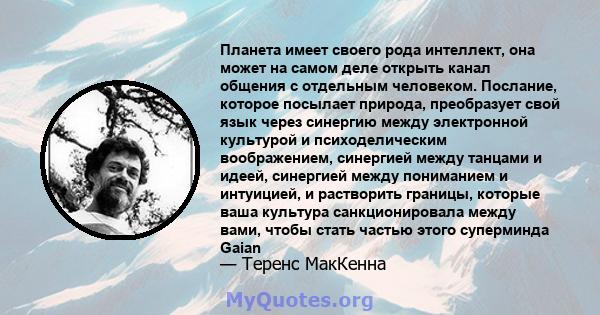 Планета имеет своего рода интеллект, она может на самом деле открыть канал общения с отдельным человеком. Послание, которое посылает природа, преобразует свой язык через синергию между электронной культурой и психоделическим воображением, синергией между танцами и идеей, синергией между пониманием и интуицией, и растворить границы, которые ваша культура санкционировала между вами, чтобы стать частью этого суперминда Gaian

— Теренс МакКенна

MyQuotes.org